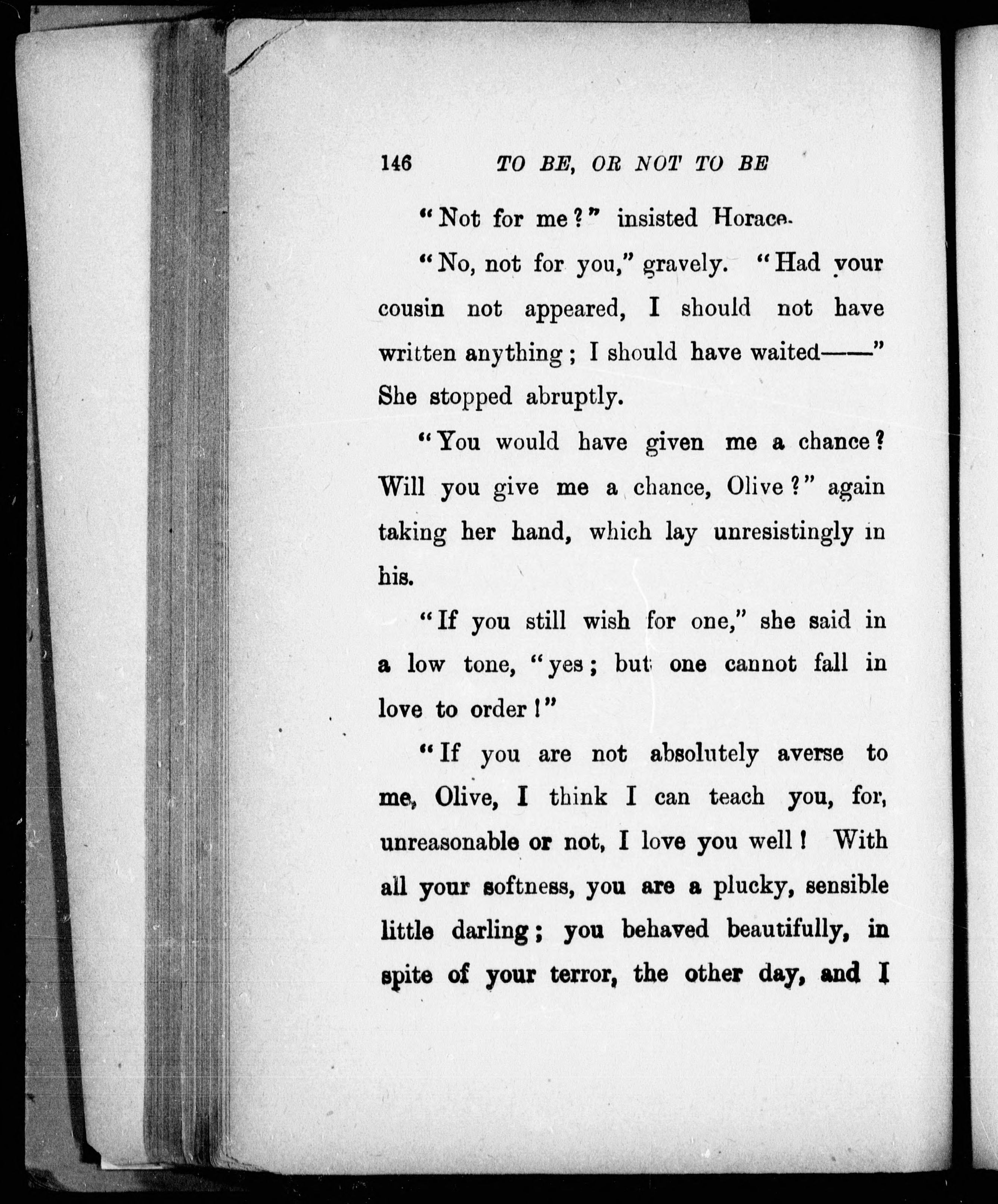 146 TO BE, OR NOT TO BE

"Not for me?" insisted Horace.

"No, not for you," gravely. "Had your cousin not appeared, I should not have written anything; I should have waited——" She stopped abruptly.

"You would have given me a chance? Will you give me a chance, Olive?" again taking her hand, which lay unresistingly in his.

"If you still wish for one," she said in a low tone, "yes; but one cannot fall in love to order!"

"If you are not absolutely averse to me, Olive, I think I can teach you, for, unreasonable or not, I love you well! With all your softness, you are a plucky, sensible little darling; you behaved beautifully, in spite of your terror, the other day, and I